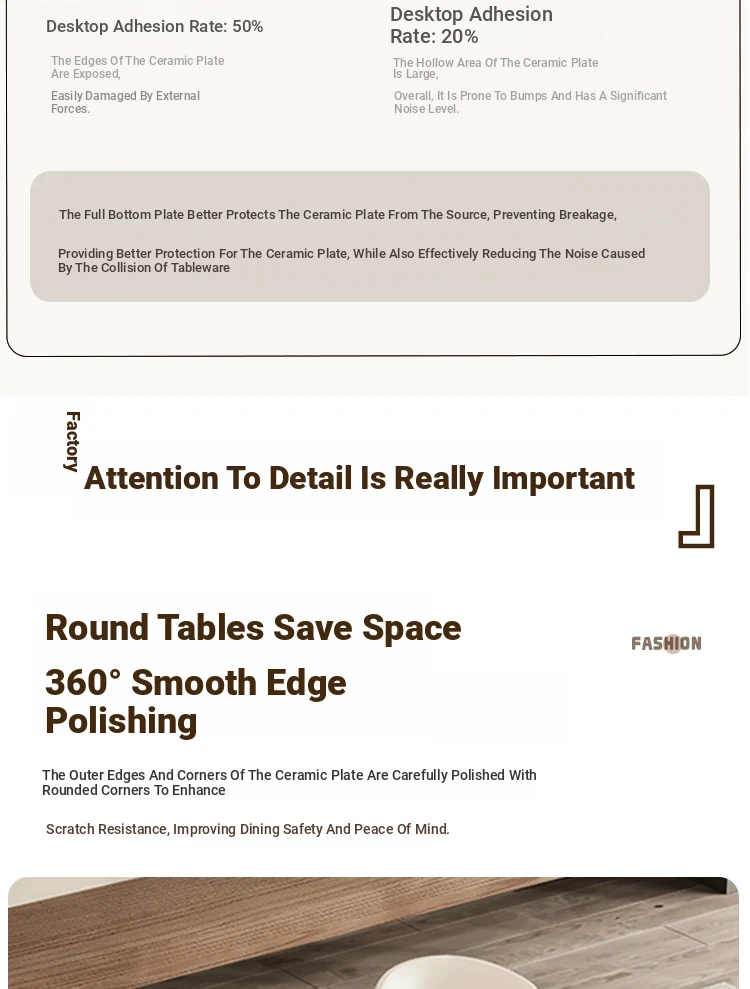 Desktop Adhesion Rate: 50%

The Edges Of The Ceramic Plate Are Exposed,

Easily Damaged By External Forces.

Desktop Adhesion Rate: 20%

The Hollow Area Of The Ceramic Plate Is Large,

Overall, It Is Prone To Bumps And Has A Significant Noise Level.

The Full Bottom Plate Better Protects The Ceramic Plate From The Source, Preventing Breakage,

Providing Better Protection For The Ceramic Plate, While Also Effectively Reducing The Noise Caused By The Collision Of Tableware

Factory

Attention To Detail Is Really Important

Round Tables Save Space

360° Smooth Edge Polishing

FASHION

The Outer Edges And Corners Of The Ceramic Plate Are Carefully Polished With Rounded Corners To Enhance

Scratch Resistance, Improving Dining Safety And Peace Of Mind.